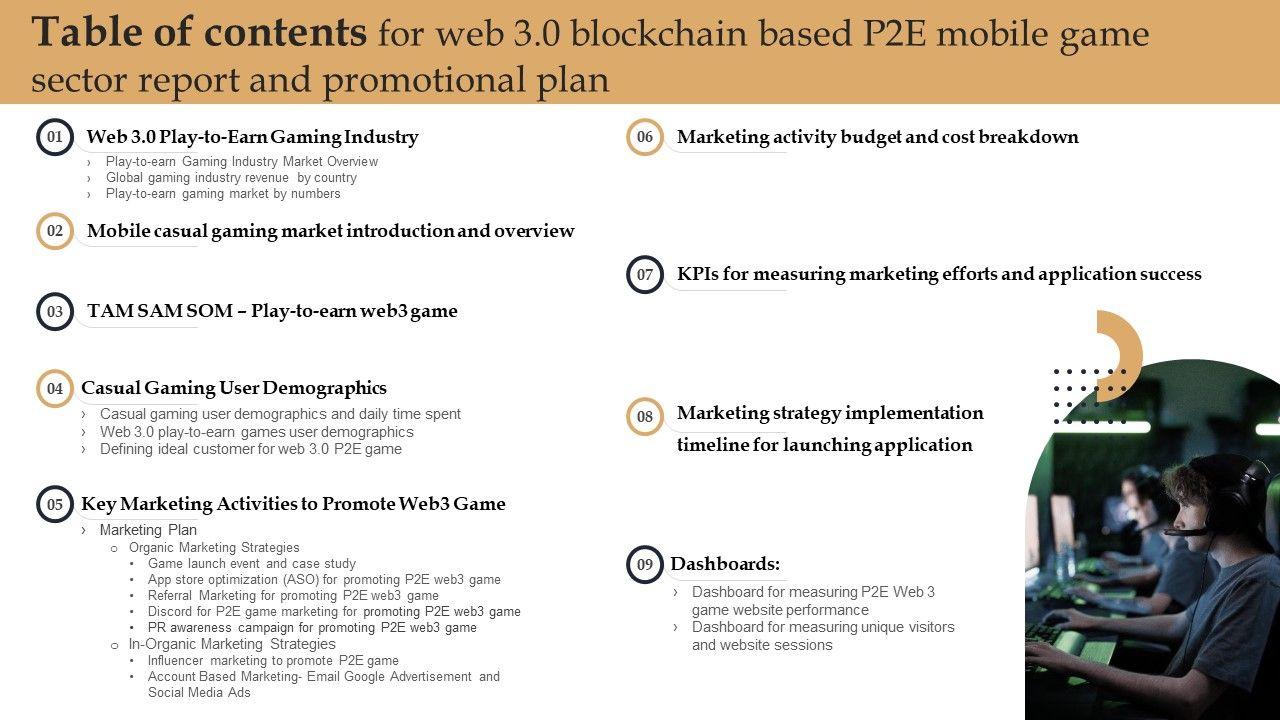 Table of contents for web 3.0 blockchain based P2E mobile game sector report and promotional plan

01 Web 3.0 Play-to-Earn Gaming Industry
› Play-to-earn Gaming Industry Market Overview
› Global gaming industry revenue by country
› Play-to-earn gaming market by numbers

02 Mobile casual gaming market introduction and overview

03 TAM SAM SOM – Play-to-earn web3 game

04 Casual Gaming User Demographics
› Casual gaming user demographics and daily time spent
› Web 3.0 play-to-earn games user demographics
› Defining ideal customer for web 3.0 P2E game

05 Key Marketing Activities to Promote Web3 Game
› Marketing Plan
o Organic Marketing Strategies
• Game launch event and case study
• App store optimization (ASO) for promoting P2E web3 game
• Referral Marketing for promoting P2E web3 game
• Discord for P2E game marketing for promoting P2E web3 game
• PR awareness campaign for promoting P2E web3 game
o In-Organic Marketing Strategies
• Influencer marketing to promote P2E game
• Account Based Marketing- Email Google Advertisement and Social Media Ads

06 Marketing activity budget and cost breakdown

07 KPIs for measuring marketing efforts and application success

08 Marketing strategy implementation timeline for launching application

09 Dashboards:
› Dashboard for measuring P2E Web 3 game website performance
› Dashboard for measuring unique visitors and website sessions